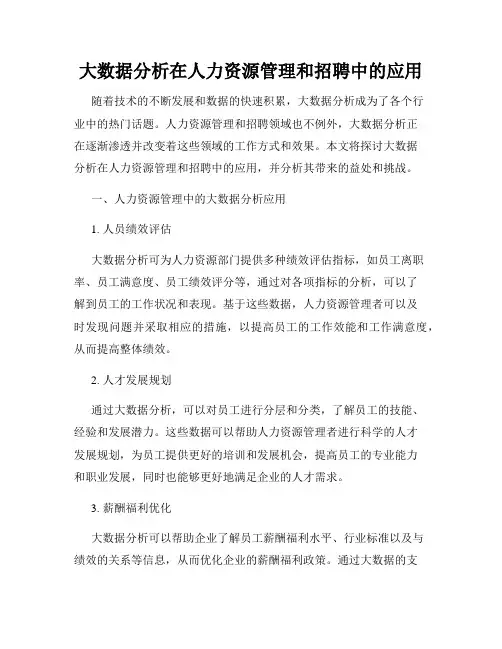 大数据分析在人力资源管理和招聘中的应用

随着技术的不断发展和数据的快速积累，大数据分析成为了各个行业中的热门话题。人力资源管理和招聘领域也不例外，大数据分析正在逐渐渗透并改变着这些领域的工作方式和效果。本文将探讨大数据分析在人力资源管理和招聘中的应用，并分析其带来的益处和挑战。

一、人力资源管理中的大数据分析应用

1. 人员绩效评估

大数据分析可为人力资源部门提供多种绩效评估指标，如员工离职率、员工满意度、员工绩效评分等，通过对各项指标的分析，可以了解到员工的工作状况和表现。基于这些数据，人力资源管理者可以及时发现问题并采取相应的措施，以提高员工的工作效能和工作满意度，从而提高整体绩效。

2. 人才发展规划

通过大数据分析，可以对员工进行分层和分类，了解员工的技能、经验和发展潜力。这些数据可以帮助人力资源管理者进行科学的人才发展规划，为员工提供更好的培训和发展机会，提高员工的专业能力和职业发展，同时也能够更好地满足企业的人才需求。

3. 薪酬福利优化

大数据分析可以帮助企业了解员工薪酬福利水平、行业标准以及与绩效的关系等信息，从而优化企业的薪酬福利政策。通过大数据的支